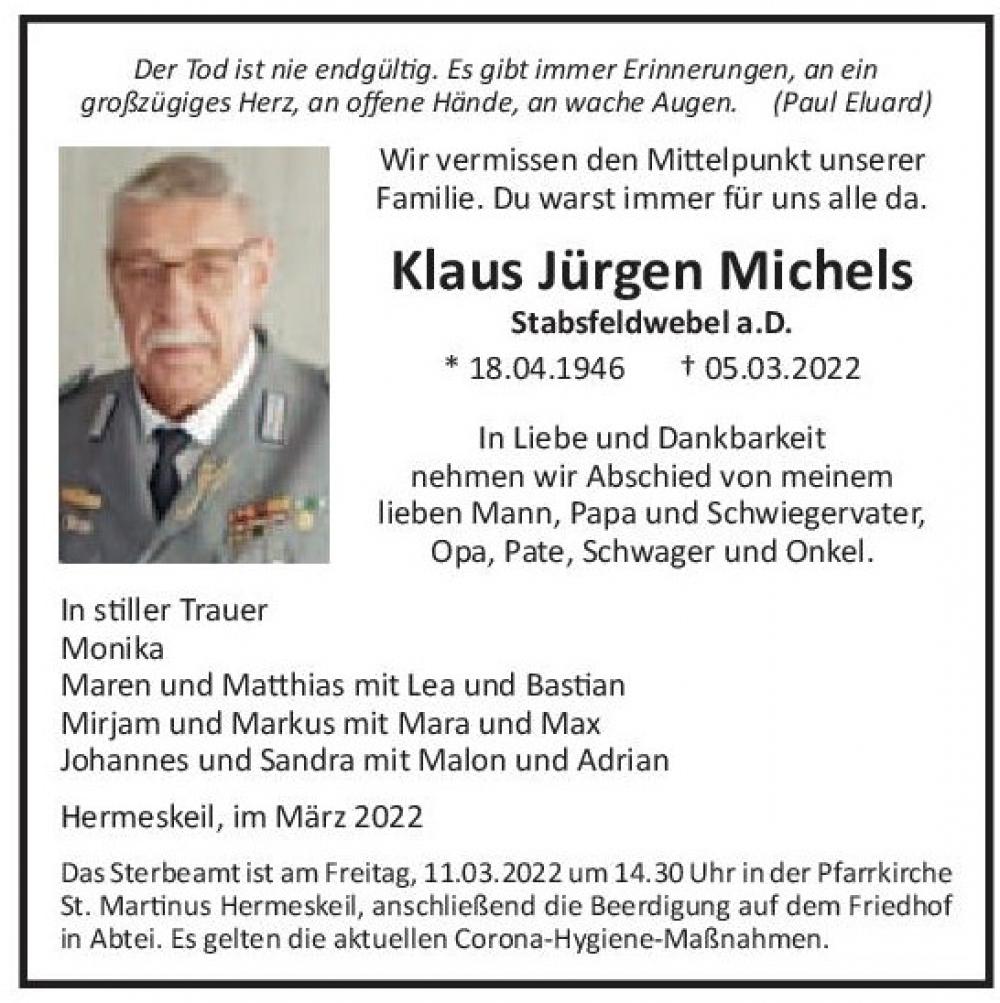 Der Tod ist nie endgültig. Es gibt immer Erinnerungen, an ein großzügiges Herz, an offene Hände, an wache Augen. (Paul Eluard)

Wir vermissen den Mittelpunkt unserer Familie. Du warst immer für uns alle da.

Klaus Jürgen Michels

Stabsfeldwebel a.D.

* 18.04.1946 † 05.03.2022

In Liebe und Dankbarkeit nehmen wir Abschied von meinem lieben Mann, Papa und Schwiegervater, Opa, Pate, Schwager und Onkel.

In stiller Trauer
Monika
Maren und Matthias mit Lea und Bastian
Mirjam und Markus mit Mara und Max
Johannes und Sandra mit Malon und Adrian

Hermeskeil, im März 2022

Das Sterbeamt ist am Freitag, 11.03.2022 um 14.30 Uhr in der Pfarrkirche St. Martinus Hermeskeil, anschließend die Beerdigung auf dem Friedhof in Abtei. Es gelten die aktuellen Corona-Hygiene-Maßnahmen.